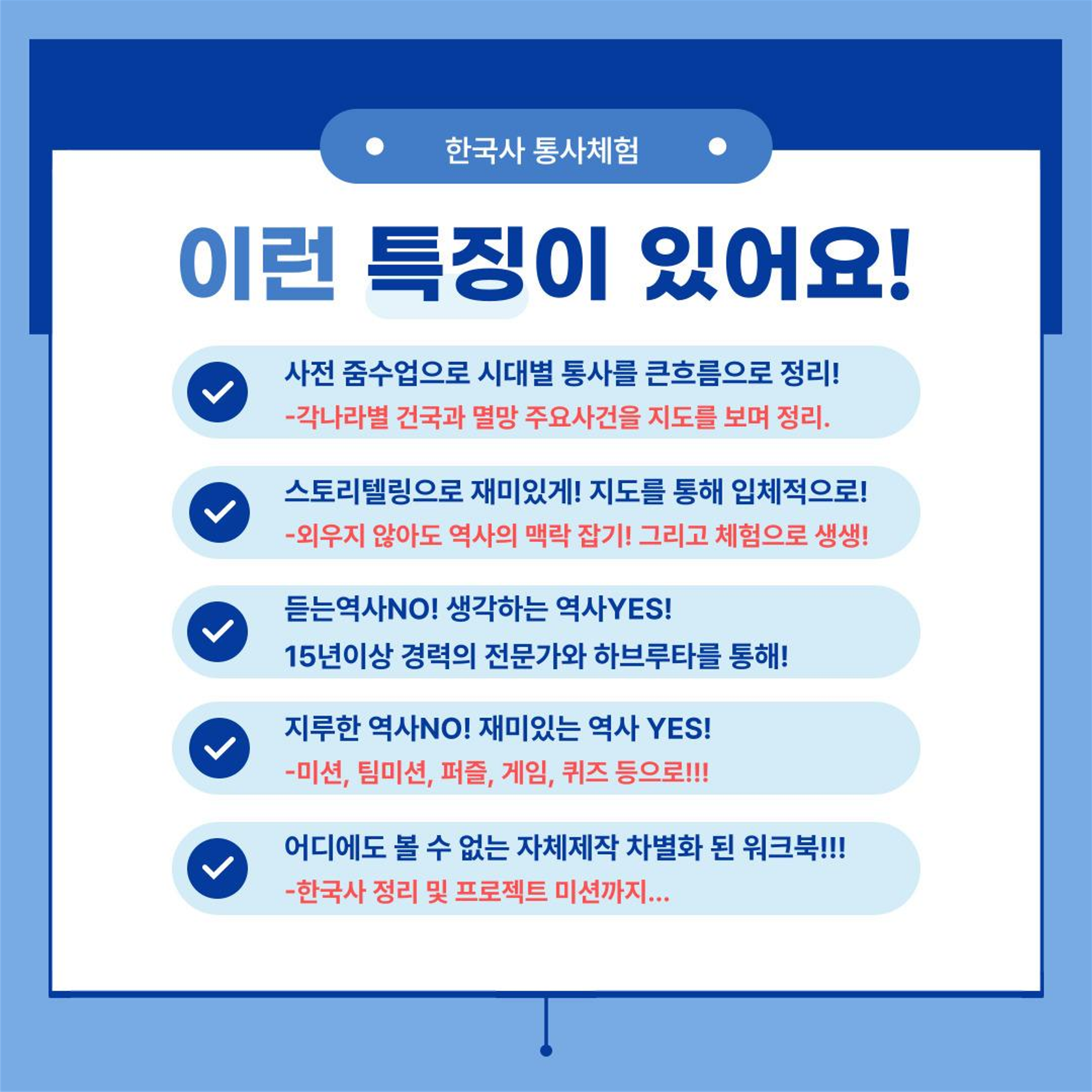 한국사 통사체험

이런 특징이 있어요!

사전 줌수업으로 시대별 통사를 큰흐름으로 정리!
-각나라별 건국과 멸망 주요사건을 지도를 보며 정리.

스토리텔링으로 재미있게! 지도를 통해 입체적으로!
-외우지 않아도 역사의 맥락 잡기! 그리고 체험으로 생생!

듣는역사NO! 생각하는 역사YES!
15년이상 경력의 전문가와 하브루타를 통해!

지루한 역사NO! 재미있는 역사 YES!
-미션, 팀미션, 퍼즐, 게임, 퀴즈 등으로!!!

어디에도 볼 수 없는 자체제작 차별화 된 워크북!!!
-한국사 정리 및 프로젝트 미션까지...